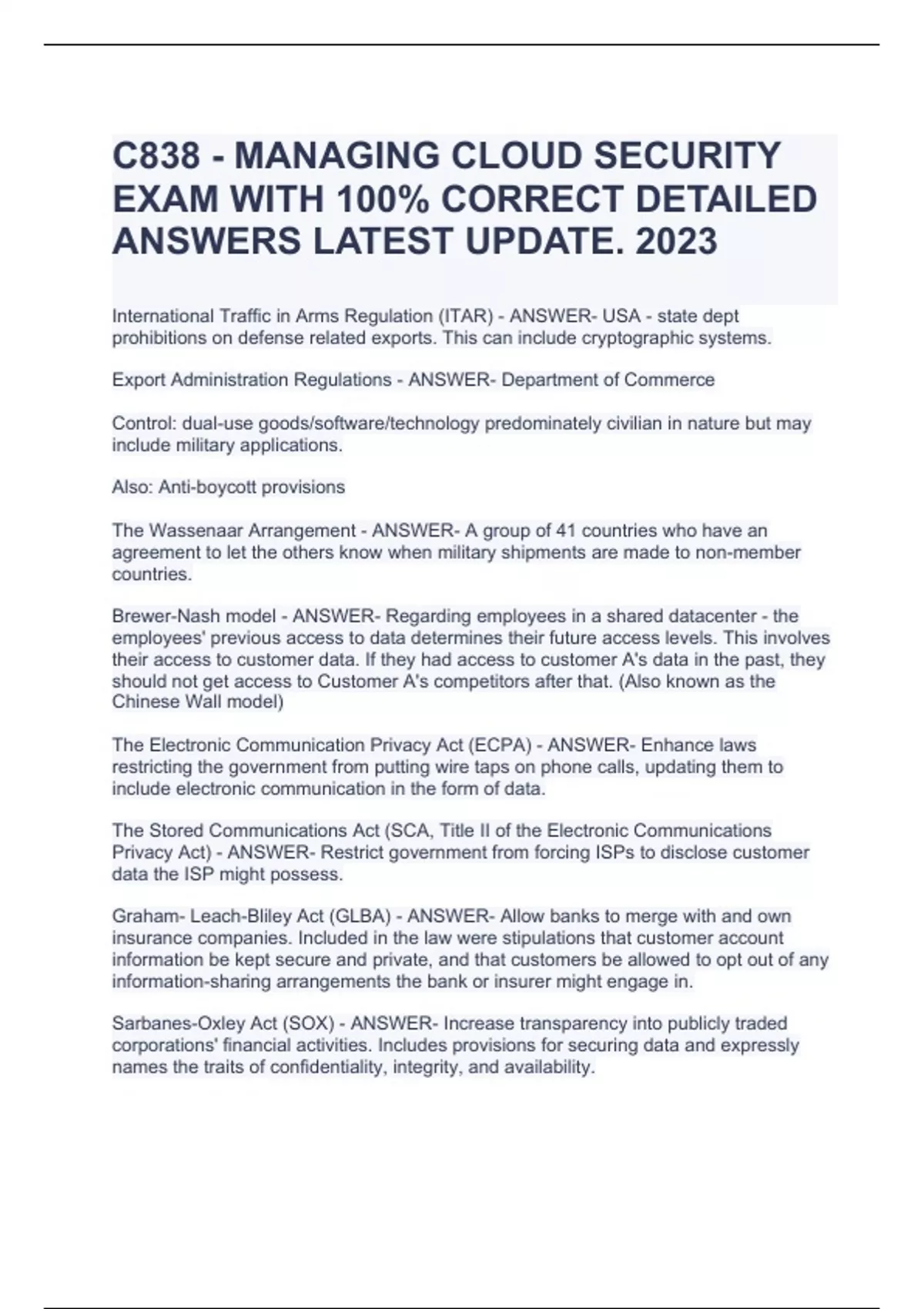 C838 - MANAGING CLOUD SECURITY EXAM WITH 100% CORRECT DETAILED ANSWERS LATEST UPDATE. 2023

International Traffic in Arms Regulation (ITAR) - ANSWER- USA - state dept prohibitions on defense related exports. This can include cryptographic systems.

Export Administration Regulations - ANSWER- Department of Commerce

Control: dual-use goods/software/technology predominately civilian in nature but may include military applications.

Also: Anti-boycott provisions

The Wassenaar Arrangement - ANSWER- A group of 41 countries who have an agreement to let the others know when military shipments are made to non-member countries.

Brewer-Nash model - ANSWER- Regarding employees in a shared datacenter - the employees' previous access to data determines their future access levels. This involves their access to customer data. If they had access to customer A's data in the past, they should not get access to Customer A's competitors after that. (Also known as the Chinese Wall model)

The Electronic Communication Privacy Act (ECPA) - ANSWER- Enhance laws restricting the government from putting wire taps on phone calls, updating them to include electronic communication in the form of data.

The Stored Communications Act (SCA, Title II of the Electronic Communications Privacy Act) - ANSWER- Restrict government from forcing ISPs to disclose customer data the ISP might possess.

Graham- Leach-Bliley Act (GLBA) - ANSWER- Allow banks to merge with and own insurance companies. Included in the law were stipulations that customer account information be kept secure and private, and that customers be allowed to opt out of any information-sharing arrangements the bank or insurer might engage in.

Sarbanes-Oxley Act (SOX) - ANSWER- Increase transparency into publicly traded corporations' financial activities. Includes provisions for securing data and expressly names the traits of confidentiality, integrity, and availability.